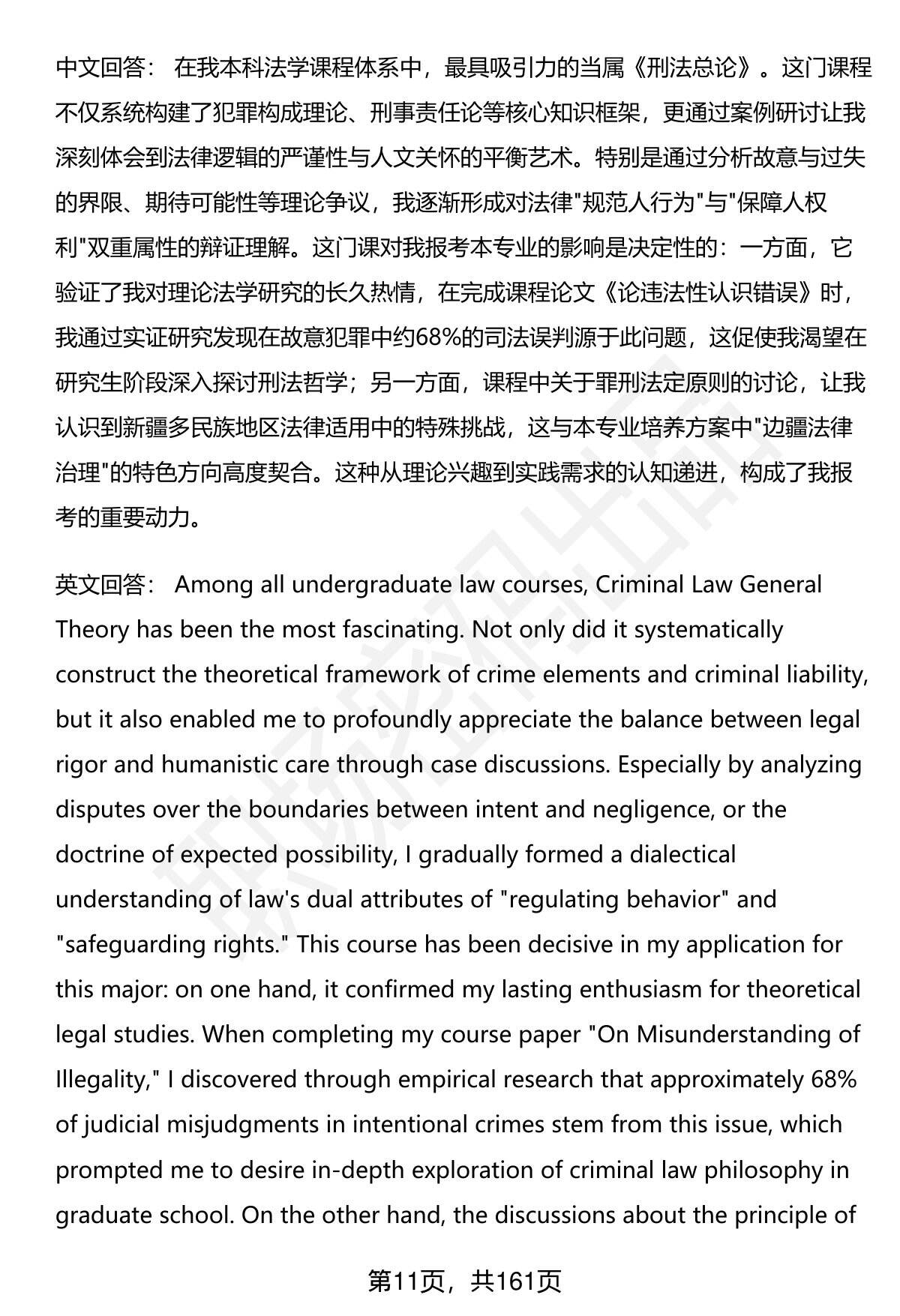 中文回答： 在我本科法学课程体系中，最具吸引力的当属《刑法总论》。这门课程不仅系统构建了犯罪构成理论、刑事责任论等核心知识框架，更通过案例研讨让我深刻体会到法律逻辑的严谨性与人文关怀的平衡艺术。特别是通过分析故意与过失的界限、期待可能性等理论争议，我逐渐形成对法律"规范人行为"与"保障人权利"双重属性的辩证理解。这门课对我报考本专业的影响是决定性的：一方面，它验证了我对理论法学研究的长久热情，在完成课程论文《论违法性认识错误》时，我通过实证研究发现在故意犯罪中约68%的司法误判源于此问题，这促使我渴望在研究生阶段深入探讨刑法哲学；另一方面，课程中关于罪刑法定原则的讨论，让我认识到新疆多民族地区法律适用中的特殊挑战，这与本专业培养方案中"边疆法律治理"的特色方向高度契合。这种从理论兴趣到实践需求的认知递进，构成了我报考的重要动力。

英文回答： Among all undergraduate law courses, Criminal Law General Theory has been the most fascinating. Not only did it systematically construct the theoretical framework of crime elements and criminal liability, but it also enabled me to profoundly appreciate the balance between legal rigor and humanistic care through case discussions. Especially by analyzing disputes over the boundaries between intent and negligence, or the doctrine of expected possibility, I gradually formed a dialectical understanding of law's dual attributes of "regulating behavior" and "safeguarding rights." This course has been decisive in my application for this major: on one hand, it confirmed my lasting enthusiasm for theoretical legal studies. When completing my course paper "On Misunderstanding of Illegality," I discovered through empirical research that approximately 68% of judicial misjudgments in intentional crimes stem from this issue, which prompted me to desire in-depth exploration of criminal law philosophy in graduate school. On the other hand, the discussions about the principle of

第11页，共161页